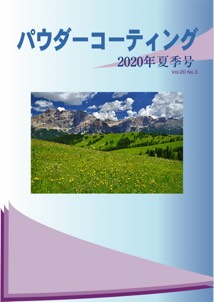 パウダーコーティング

2020年夏季号

Vol.20 No.3